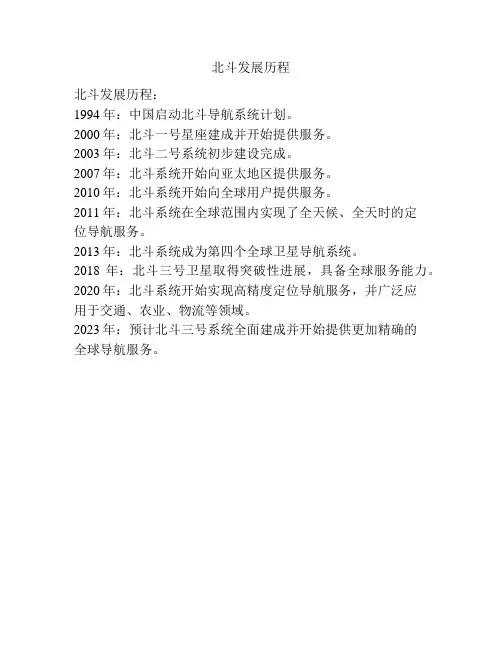 北斗发展历程

北斗发展历程：
1994 年：中国启动北斗导航系统计划。
2000 年：北斗一号星座建成并开始提供服务。
2003 年：北斗二号系统初步建设完成。
2007 年：北斗系统开始向亚太地区提供服务。
2010 年：北斗系统开始向全球用户提供服务。
2011 年：北斗系统在全球范围内实现了全天候、全天时的定位导航服务。
2013 年：北斗系统成为第四个全球卫星导航系统。
2018 年：北斗三号卫星取得突破性进展，具备全球服务能力。
2020 年：北斗系统开始实现高精度定位导航服务，并广泛应用于交通、农业、物流等领域。
2023 年：预计北斗三号系统全面建成并开始提供更加精确的全球导航服务。